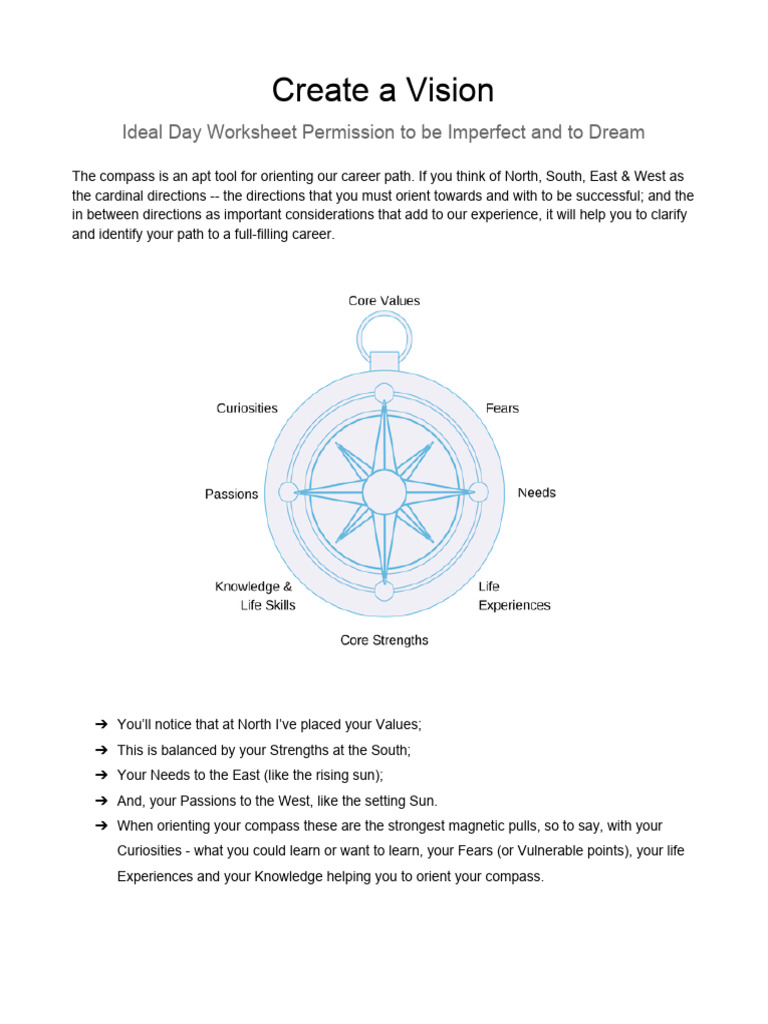 Create a Vision

Ideal Day Worksheet Permission to be Imperfect and to Dream

The compass is an apt tool for orienting our career path. If you think of North, South, East & West as the cardinal directions -- the directions that you must orient towards and with to be successful; and the in between directions as important considerations that add to our experience, it will help you to clarify and identify your path to a full-filling career.

Core Values

Curiosities

Fears

Passions

Needs

Knowledge & Life Skills

Life Experiences

Core Strengths

➔ You'll notice that at North I've placed your Values;

➔ This is balanced by your Strengths at the South;

➔ Your Needs to the East (like the rising sun);

➔ And, your Passions to the West, like the setting Sun.

➔ When orienting your compass these are the strongest magnetic pulls, so to say, with your Curiosities - what you could learn or want to learn, your Fears (or Vulnerable points), your life Experiences and your Knowledge helping you to orient your compass.